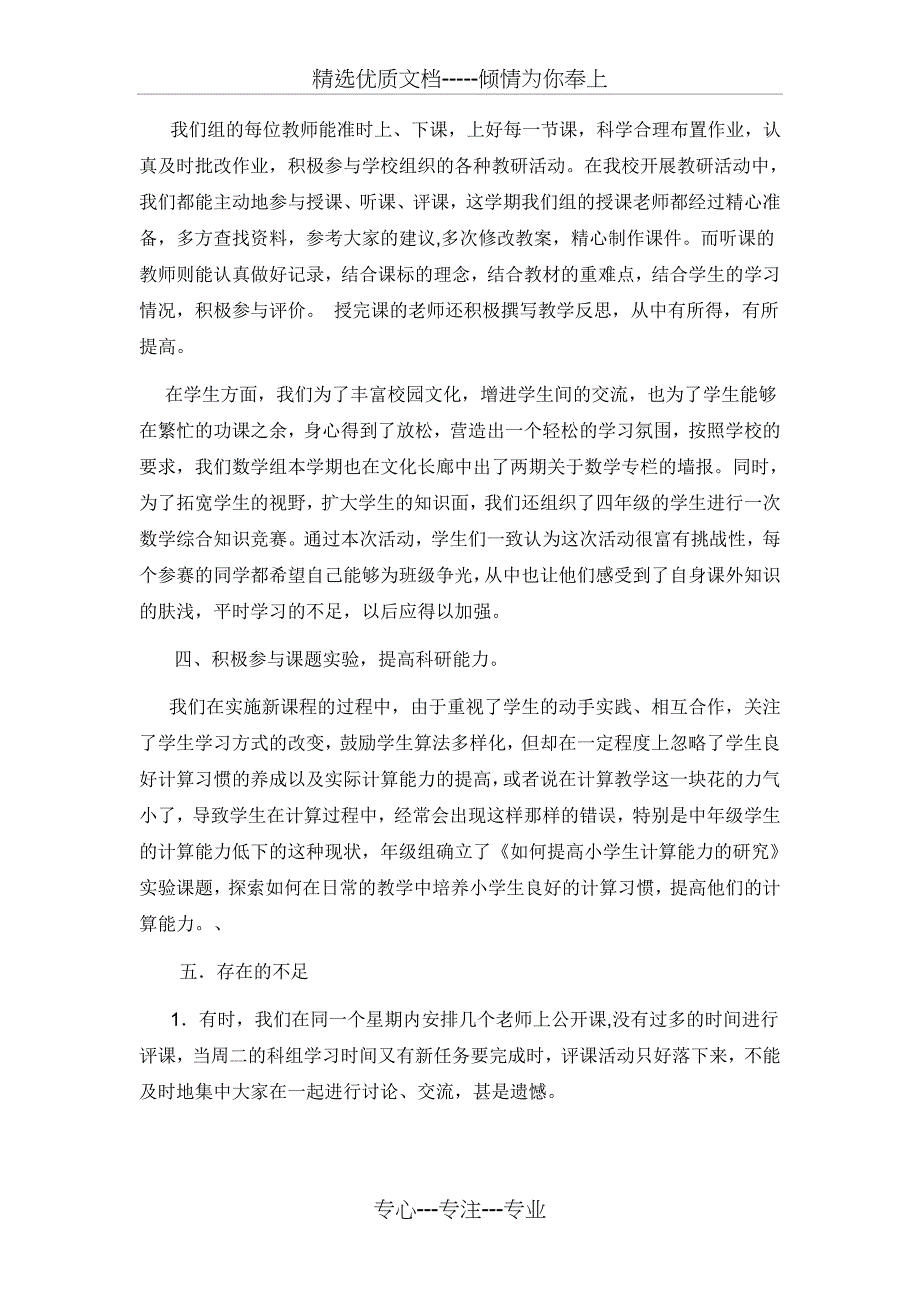 精选优质文档-----倾情为你奉上

我们组的每位教师能准时上、下课，上好每一节课，科学合理布置作业，认真及时批改作业，积极参与学校组织的各种教研活动。在我校开展教研活动中，我们都能主动地参与授课、听课、评课，这学期我们组的授课老师都经过精心准备，多方查找资料，参考大家的建议,多次修改教案，精心制作课件。而听课的教师则能认真做好记录，结合课标的理念，结合教材的重难点，结合学生的学习情况，积极参与评价。 授完课的老师还积极撰写教学反思，从中有所得，有所提高。

在学生方面，我们为了丰富校园文化，增进学生间的交流，也为了学生能够在繁忙的功课之余，身心得到了放松，营造出一个轻松的学习氛围，按照学校的要求，我们数学组本学期也在文化长廊中出了两期关于数学专栏的墙报。同时，为了拓宽学生的视野，扩大学生的知识面，我们还组织了四年级的学生进行一次数学综合知识竞赛。通过本次活动，学生们一致认为这次活动很富有挑战性，每个参赛的同学都希望自己能够为班级争光，从中也让他们感受到了自身课外知识的肤浅，平时学习的不足，以后应得以加强。

四、积极参与课题实验，提高科研能力。

我们在实施新课程的过程中，由于重视了学生的动手实践、相互合作，关注了学生学习方式的改变，鼓励学生算法多样化，但却在一定程度上忽略了学生良好计算习惯的养成以及实际计算能力的提高，或者说在计算教学这一块花的力气小了，导致学生在计算过程中，经常会出现这样那样的错误，特别是中年级学生的计算能力低下的这种现状，年级组确立了《如何提高小学生计算能力的研究》实验课题，探索如何在日常的教学中培养小学生良好的计算习惯，提高他们的计算能力。、

五．存在的不足

1．有时，我们在同一个星期内安排几个老师上公开课,没有过多的时间进行评课，当周二的科组学习时间又有新任务要完成时，评课活动只好落下来，不能及时地集中大家在一起进行讨论、交流，甚是遗憾。

专心---专注---专业